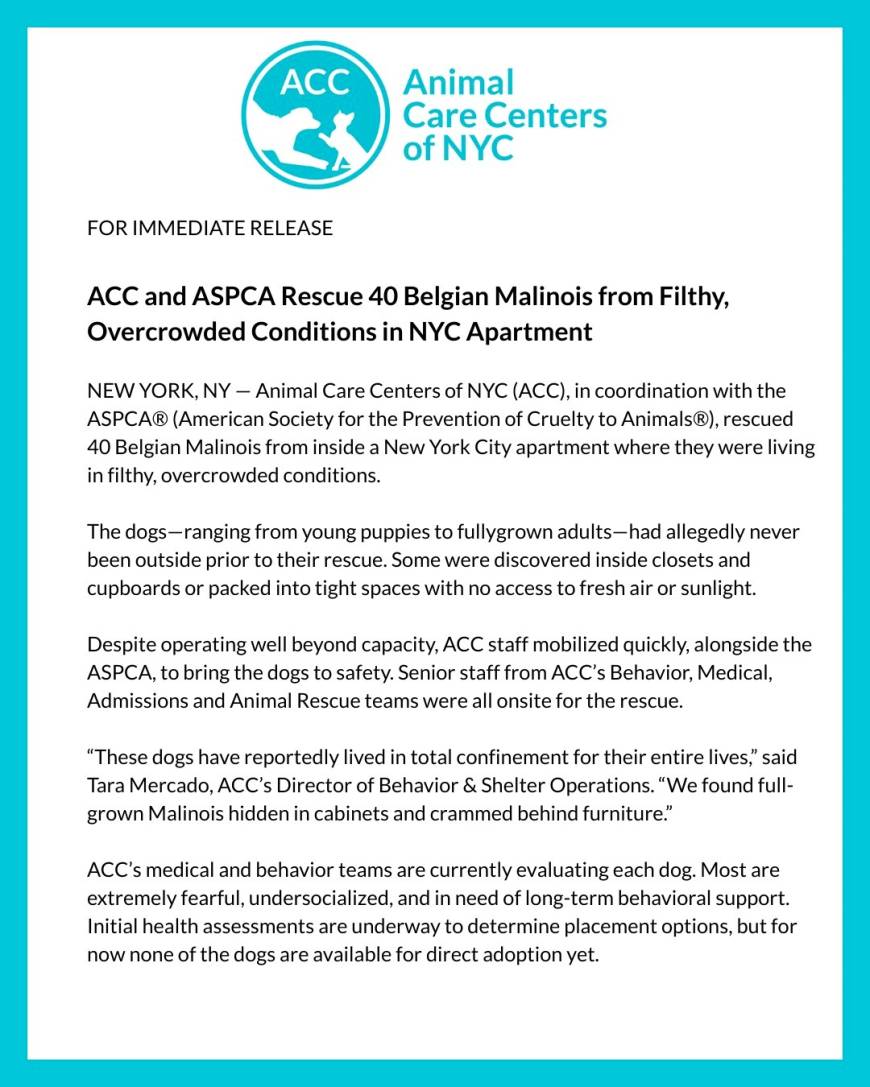 ACC

Animal Care Centers of NYC

FOR IMMEDIATE RELEASE

ACC and ASPCA Rescue 40 Belgian Malinois from Filthy, Overcrowded Conditions in NYC Apartment

NEW YORK, NY — Animal Care Centers of NYC (ACC), in coordination with the ASPCA® (American Society for the Prevention of Cruelty to Animals®), rescued 40 Belgian Malinois from inside a New York City apartment where they were living in filthy, overcrowded conditions.

The dogs—ranging from young puppies to fullygrown adults—had allegedly never been outside prior to their rescue. Some were discovered inside closets and cupboards or packed into tight spaces with no access to fresh air or sunlight.

Despite operating well beyond capacity, ACC staff mobilized quickly, alongside the ASPCA, to bring the dogs to safety. Senior staff from ACC's Behavior, Medical, Admissions and Animal Rescue teams were all onsite for the rescue.

"These dogs have reportedly lived in total confinement for their entire lives," said Tara Mercado, ACC's Director of Behavior & Shelter Operations. "We found full-grown Malinois hidden in cabinets and crammed behind furniture."

ACC's medical and behavior teams are currently evaluating each dog. Most are extremely fearful, undersocialized, and in need of long-term behavioral support. Initial health assessments are underway to determine placement options, but for now none of the dogs are available for direct adoption yet.